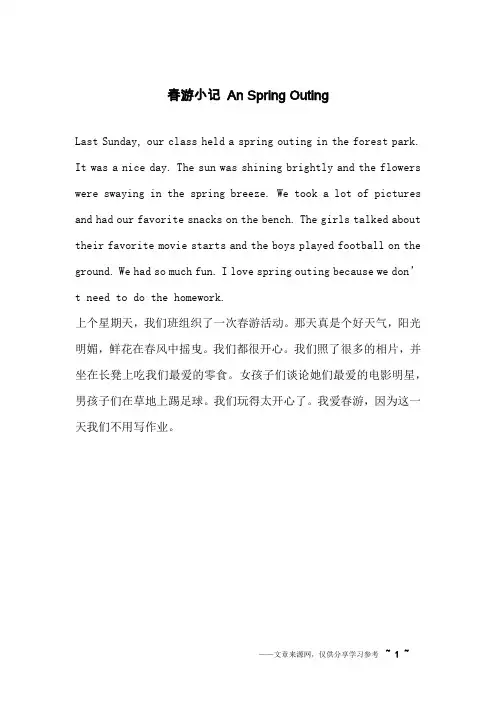 春游小记 An Spring Outing

Last Sunday, our class held a spring outing in the forest park. It was a nice day. The sun was shining brightly and the flowers were swaying in the spring breeze. We took a lot of pictures and had our favorite snacks on the bench. The girls talked about their favorite movie starts and the boys played football on the ground. We had so much fun. I love spring outing because we don't need to do the homework.

上个星期天，我们班组织了一次春游活动。那天真是个好天气，阳光明媚，鲜花在春风中摇曳。我们都很开心。我们照了很多的相片，并坐在长凳上吃我们最爱的零食。女孩子们谈论她们最爱的电影明星，男孩子们在草地上踢足球。我们玩得太开心了。我爱春游，因为这一天我们不用写作业。

——文章来源网，仅供分享学习参考 ~ 1 ~